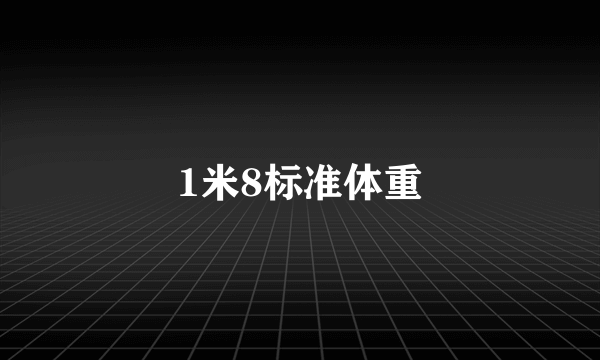 1米8标准体重